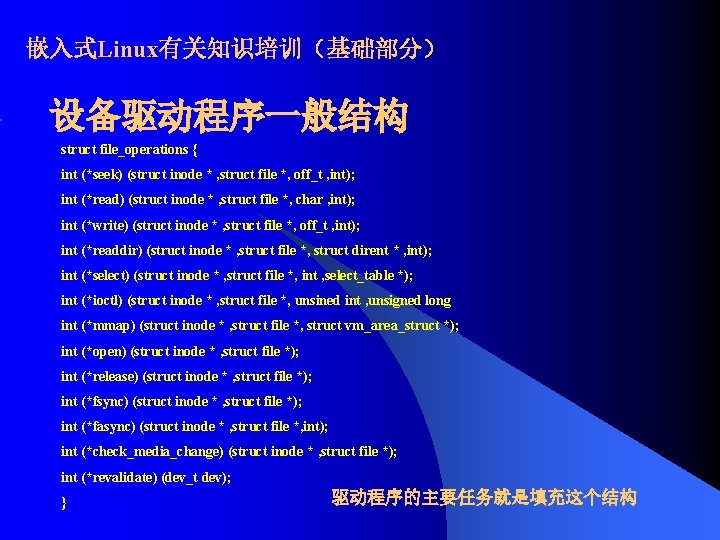 嵌入式Linux有关知识培训（基础部分）

设备驱动程序一般结构

struct file_operations {
int (*seek) (struct inode * ,struct file *, off_t ,int);
int (*read) (struct inode * ,struct file *, char ,int);
int (*write) (struct inode * ,struct file *, off_t ,int);
int (*readdir) (struct inode * ,struct file *, struct dirent * ,int);
int (*select) (struct inode * ,struct file *, int ,select_table *);
int (*ioctl) (struct inode * ,struct file *, unsined int ,unsigned long
int (*mmap) (struct inode * ,struct file *, struct vm_area_struct *);
int (*open) (struct inode * ,struct file *);
int (*release) (struct inode * ,struct file *);
int (*fsync) (struct inode * ,struct file *);
int (*fasync) (struct inode * ,struct file *,int);
int (*check_media_change) (struct inode * ,struct file *);
int (*revalidate) (dev_t dev);
}

驱动程序的主要任务就是填充这个结构